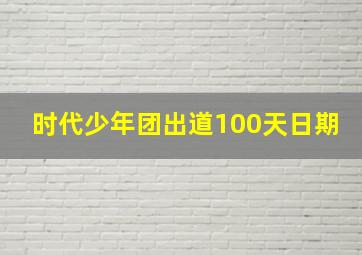 时代少年团出道100天日期